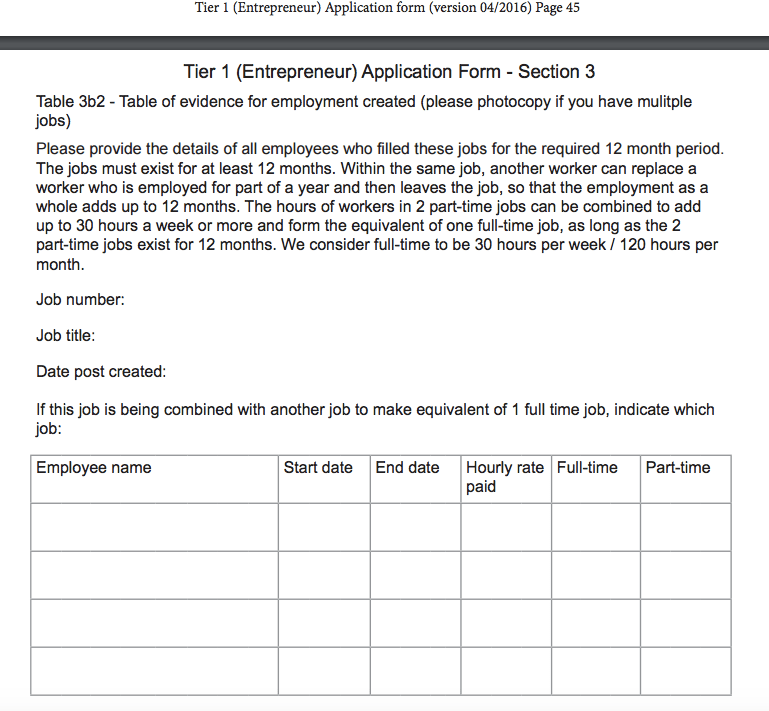 Tier 1 (Entrepreneur) Application form (version 04/2016) Page 45

Tier 1 (Entrepreneur) Application Form - Section 3

Table 3b2 - Table of evidence for employment created (please photocopy if you have mulitple jobs)

Please provide the details of all employees who filled these jobs for the required 12 month period. The jobs must exist for at least 12 months. Within the same job, another worker can replace a worker who is employed for part of a year and then leaves the job, so that the employment as a whole adds up to 12 months. The hours of workers in 2 part-time jobs can be combined to add up to 30 hours a week or more and form the equivalent of one full-time job, as long as the 2 part-time jobs exist for 12 months. We consider full-time to be 30 hours per week / 120 hours per month.

Job number:

Job title:

Date post created:

If this job is being combined with another job to make equivalent of 1 full time job, indicate which job:

| Employee name | Start date | End date | Hourly rate paid | Full-time | Part-time |
|---|---|---|---|---|---|
| | | | | | |
| | | | | | |
| | | | | | |
| | | | | | |